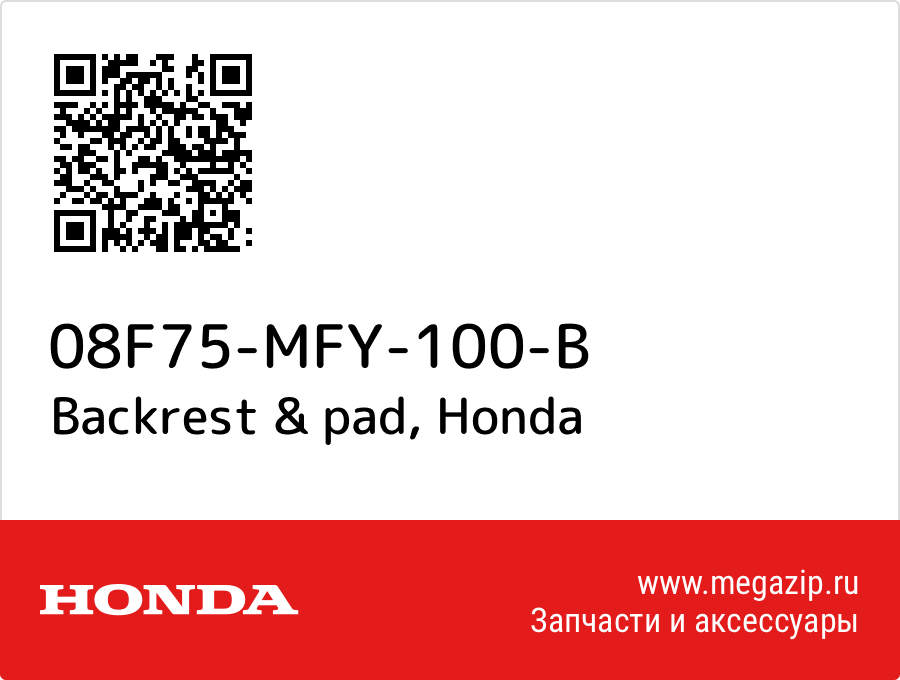 08F75-MFY-100-B
Backrest & pad, Honda

HONDA

www.megazip.ru
Запчасти и аксессуары